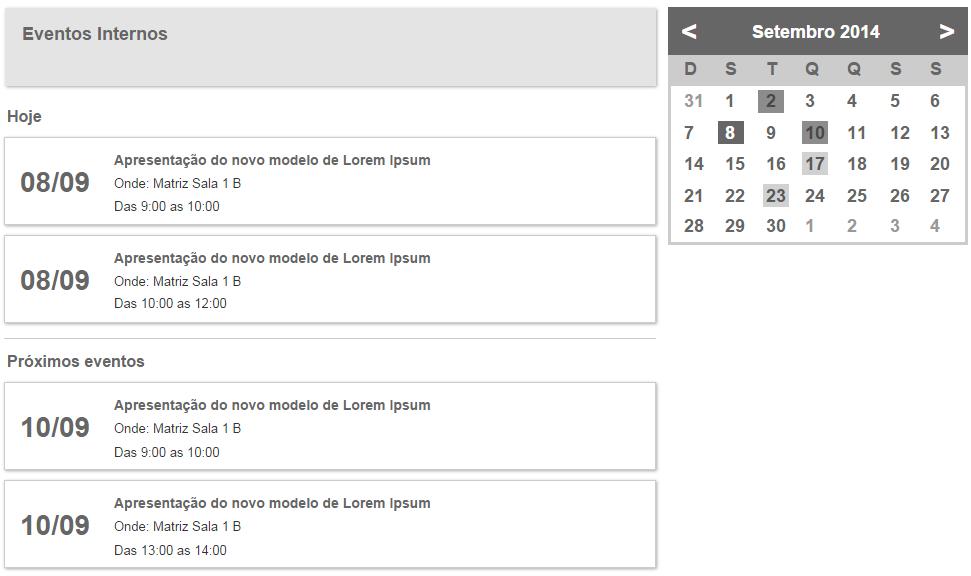 Eventos Internos

Hoje

08/09
Apresentação do novo modelo de Lorem Ipsum
Onde: Matriz Sala 1 B
Das 9:00 as 10:00

08/09
Apresentação do novo modelo de Lorem Ipsum
Onde: Matriz Sala 1 B
Das 10:00 as 12:00

Próximos eventos

10/09
Apresentação do novo modelo de Lorem Ipsum
Onde: Matriz Sala 1 B
Das 9:00 as 10:00

10/09
Apresentação do novo modelo de Lorem Ipsum
Onde: Matriz Sala 1 B
Das 13:00 as 14:00

< Setembro 2014 >

| D | S | T | Q | Q | S | S |
|---|---|---|---|---|---|---|
| 31 | 1 | 2 | 3 | 4 | 5 | 6 |
| 7 | 8 | 9 | 10 | 11 | 12 | 13 |
| 14 | 15 | 16 | 17 | 18 | 19 | 20 |
| 21 | 22 | 23 | 24 | 25 | 26 | 27 |
| 28 | 29 | 30 | 1 | 2 | 3 | 4 |